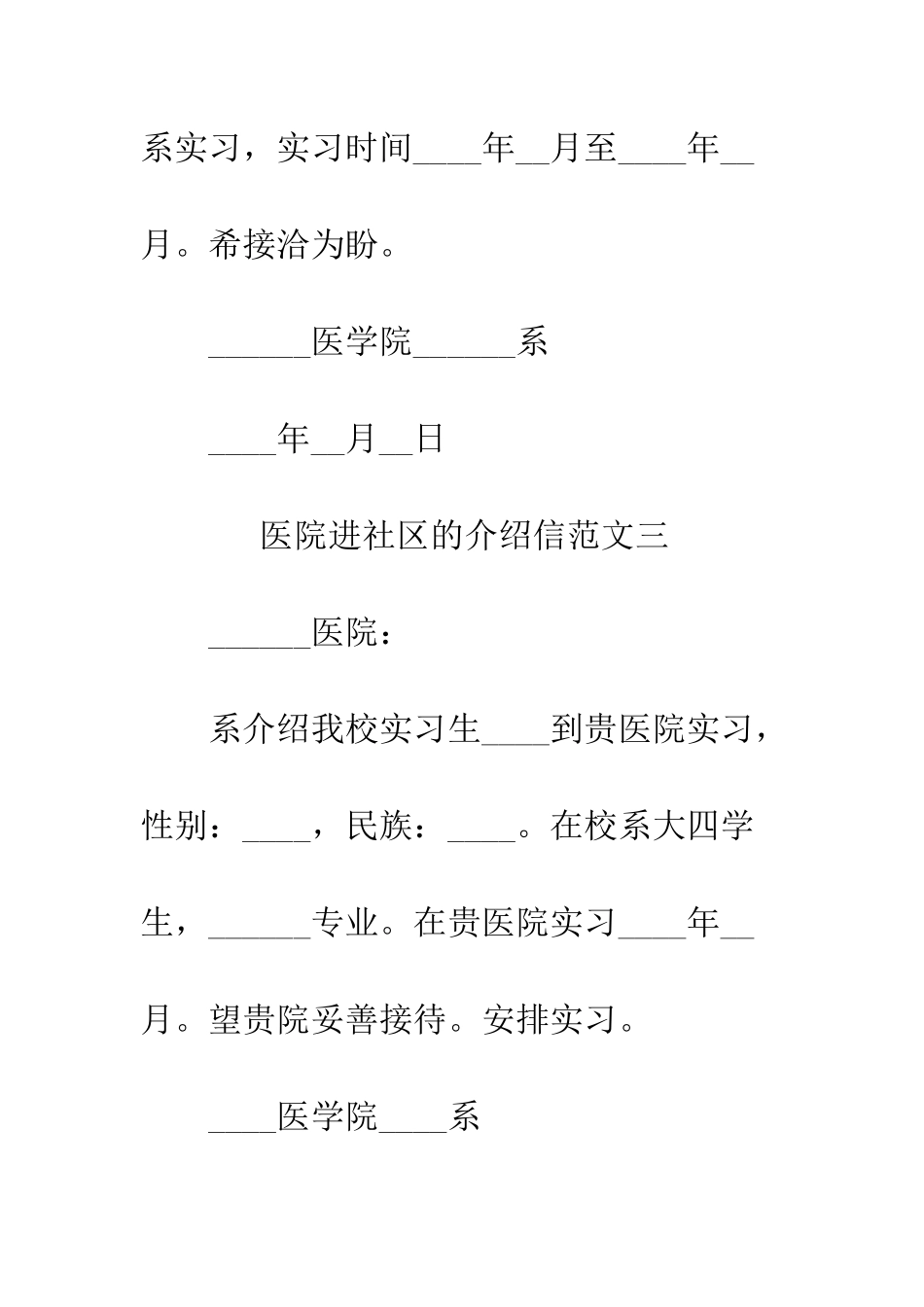 系实习，实习时间____年__月至____年__月。希接洽为盼。

______医学院______系

____年__月__日

医院进社区的介绍信范文三

______医院：

系介绍我校实习生____到贵医院实习，性别：____，民族：____。在校系大四学生，______专业。在贵医院实习____年__月。望贵院妥善接待。安排实习。

____医学院____系